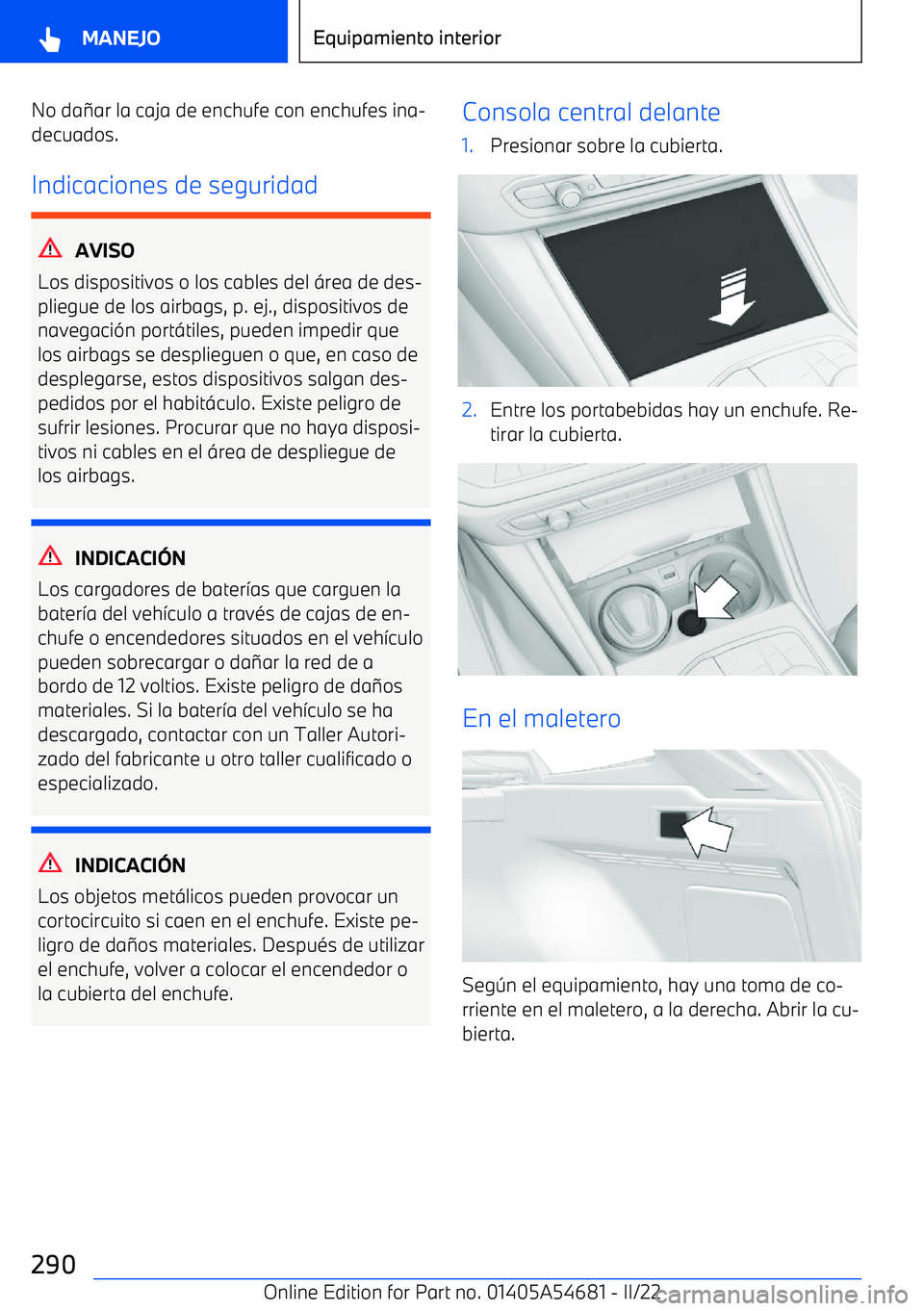 MANEJO

Equipamiento interior

No dañar la caja de enchufe con enchufes inadecuados.

Indicaciones de seguridad

AVISO

Los dispositivos o los cables del área de despliegue de los airbags, p. ej., dispositivos de navegación portátiles, pueden impedir que los airbags se desplieguen o que, en caso de desplegarse, estos dispositivos salgan despedidos por el habitáculo. Existe peligro de sufrir lesiones. Procurar que no haya dispositivos ni cables en el área de despliegue de los airbags.

INDICACIÓN

Los cargadores de baterías que carguen la batería del vehículo a través de cajas de enchufe o encendedores situados en el vehículo pueden sobrecargar o dañar la red de a bordo de 12 voltios. Existe peligro de daños materiales. Si la batería del vehículo se ha descargado, contactar con un Taller Autorizado del fabricante u otro taller cualificado o especializado.

INDICACIÓN

Los objetos metálicos pueden provocar un cortocircuito si caen en el enchufe. Existe peligro de daños materiales. Después de utilizar el enchufe, volver a colocar el encendedor o la cubierta del enchufe.

Consola central delante

1. Presionar sobre la cubierta.

2. Entre los portabebidas hay un enchufe. Retirar la cubierta.

En el maletero

Según el equipamiento, hay una toma de corriente en el maletero, a la derecha. Abrir la cubierta.

290

Online Edition for Part no. 01405A54681 - II/22

carmanualsonline.info